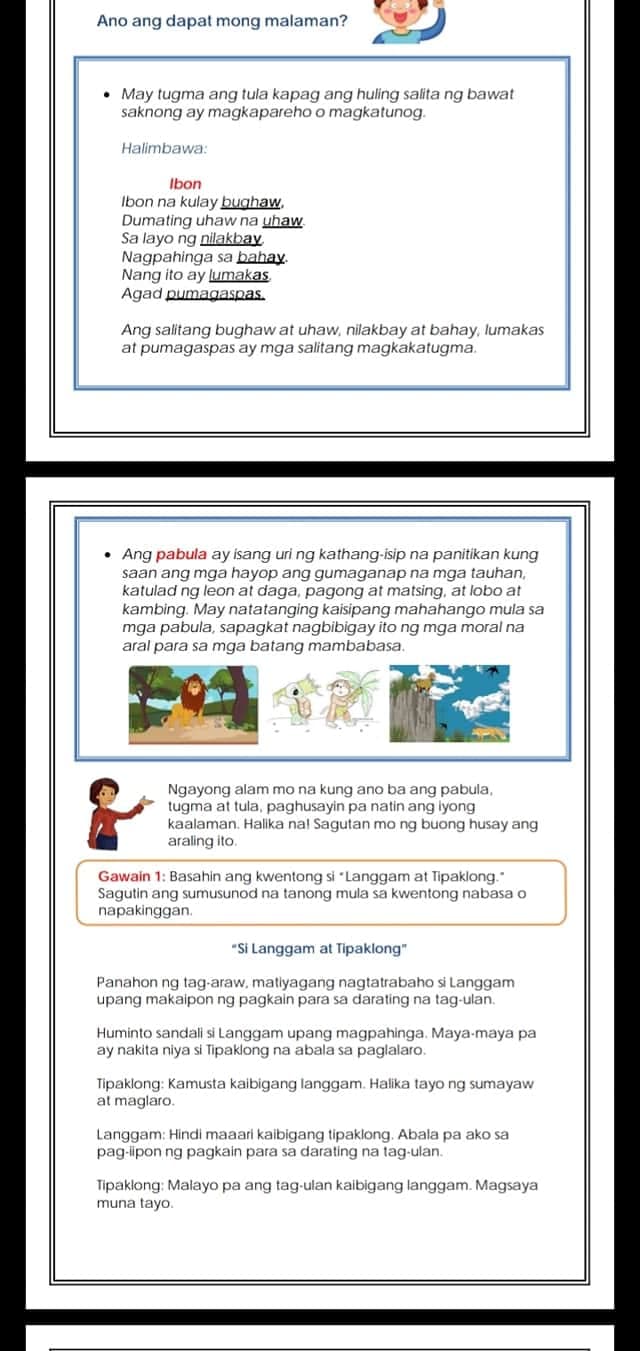 Ano ang dapat mong malaman?

• May tugma ang tula kapag ang huling salita ng bawat saknong ay magkapareho o magkatunog.

Halimbawa:

Ibon
Ibon na kulay bughaw,
Dumating uhaw na uhaw.
Sa layo ng nilakbay,
Nagpahinga sa bahay.
Nang ito ay lumakas,
Agad pumagaspas.

Ang salitang bughaw at uhaw, nilakbay at bahay, lumakas at pumagaspas ay mga salitang magkakatugma.

• Ang pabula ay isang uri ng kathang-isip na panitikan kung saan ang mga hayop ang gumaganap na mga tauhan, katulad ng leon at daga, pagong at matsing, at lobo at kambing. May natatanging kaisipang mahahango mula sa mga pabula, sapagkat nagbibigay ito ng mga moral na aral para sa mga batang mambabasa.

Ngayong alam mo na kung ano ba ang pabula, tugma at tula, paghusayin pa natin ang iyong kaalaman. Halika na! Sagutan mo ng buong husay ang araling ito.

Gawain 1: Basahin ang kwentong si "Langgam at Tipaklong." Sagutin ang sumusunod na tanong mula sa kwentong nabasa o napakinggan.

"Si Langgam at Tipaklong"

Panahon ng tag-araw, matiyagang nagtatrabaho si Langgam upang makaipon ng pagkain para sa darating na tag-ulan.

Huminto sandali si Langgam upang magpahinga. Maya-maya pa ay nakita niya si Tipaklong na abala sa paglalaro.

Tipaklong: Kamusta kaibigang langgam. Halika tayo ng sumayaw at maglaro.

Langgam: Hindi maaari kaibigang tipaklong. Abala pa ako sa pag-iipon ng pagkain para sa darating na tag-ulan.

Tipaklong: Malayo pa ang tag-ulan kaibigang langgam. Magsaya muna tayo.